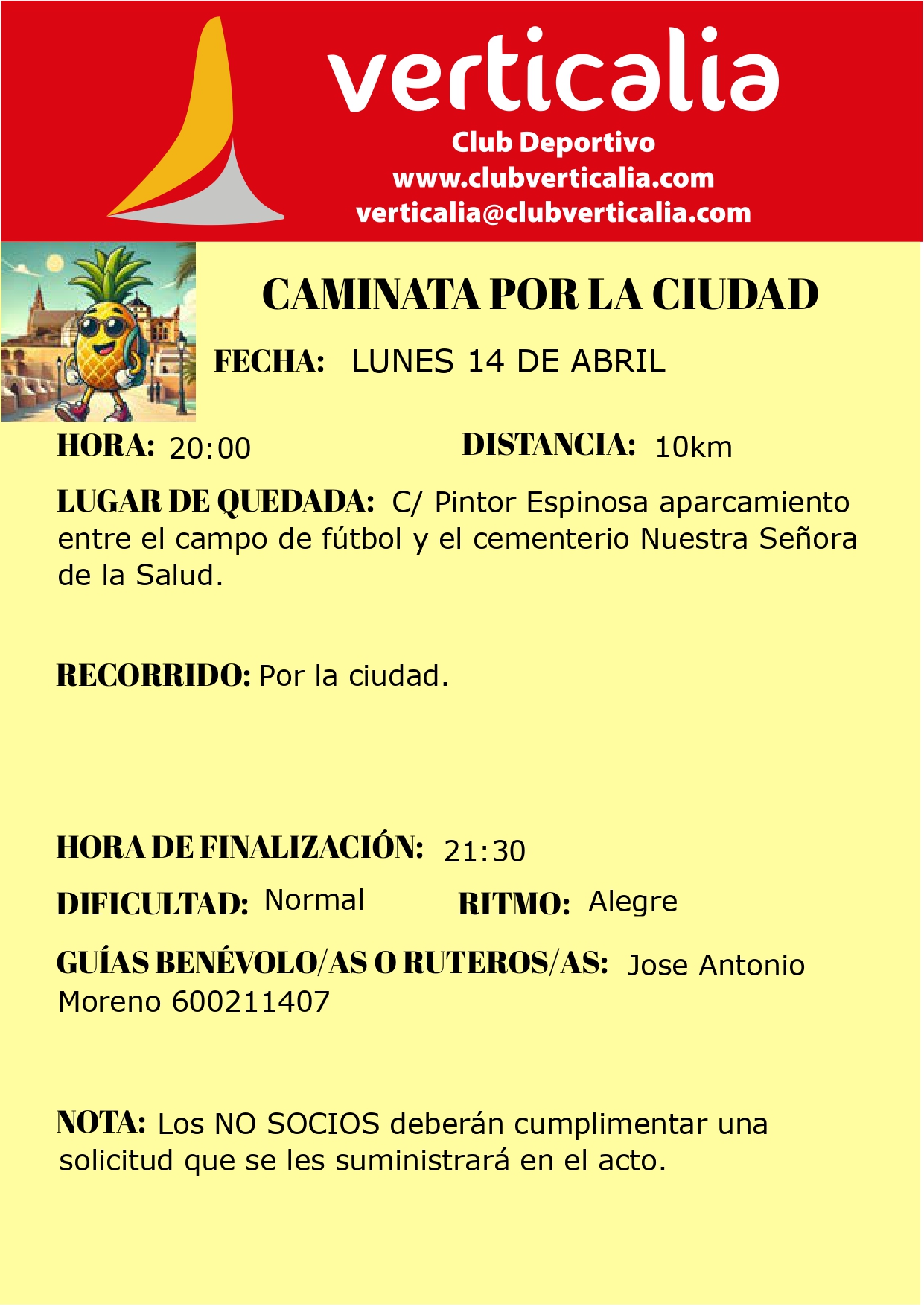 verticalia
Club Deportivo
www.clubverticalia.com
verticalia@clubverticalia.com

CAMINATA POR LA CIUDAD

FECHA: LUNES 14 DE ABRIL

HORA: 20:00

DISTANCIA: 10km

LUGAR DE QUEDADA: C/ Pintor Espinosa aparcamiento entre el campo de fútbol y el cementerio Nuestra Señora de la Salud.

RECORRIDO: Por la ciudad.

HORA DE FINALIZACIÓN: 21:30

DIFICULTAD: Normal

RITMO: Alegre

GUÍAS BENÉVOLO/AS O RUTEROS/AS: Jose Antonio Moreno 600211407

NOTA: Los NO SOCIOS deberán cumplimentar una solicitud que se les suministrará en el acto.